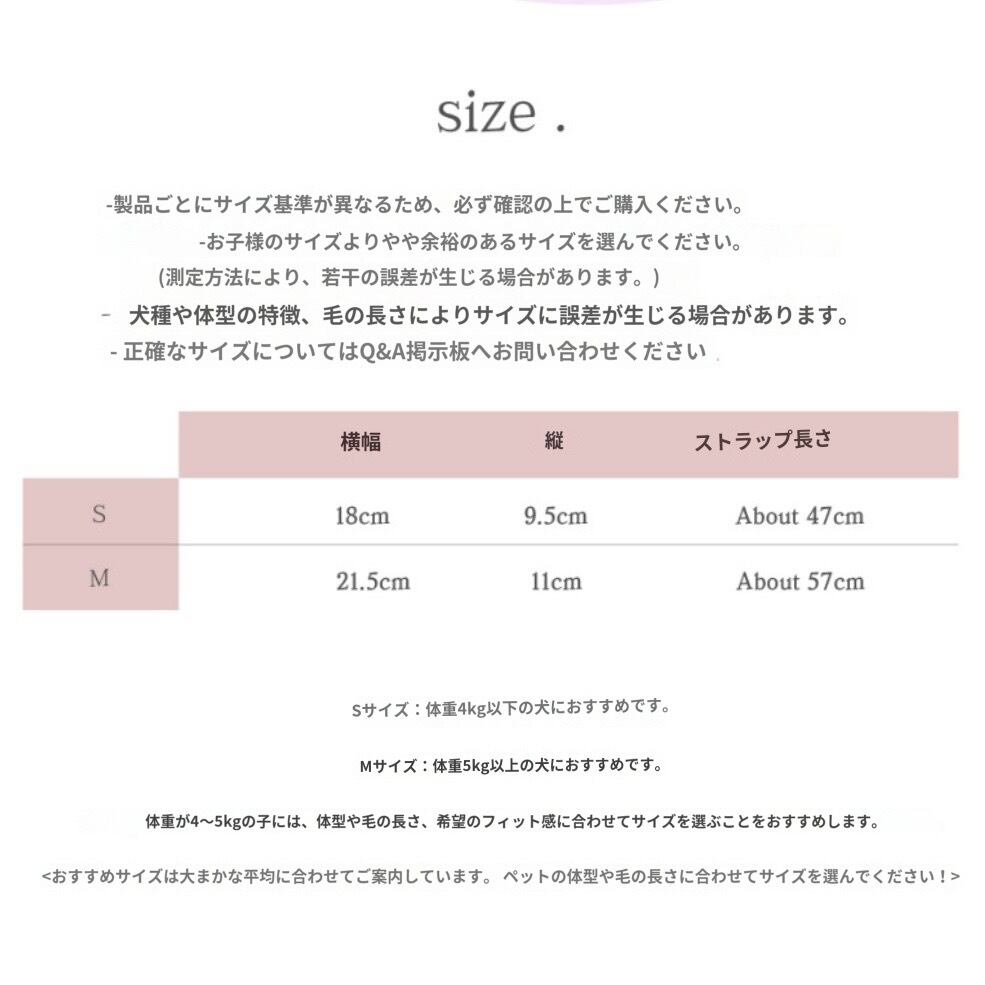 size .

-製品ごとにサイズ基準が異なるため、必ず確認の上でご購入ください。

-お子様のサイズよりやや余裕のあるサイズを選んでください。

(測定方法により、若干の誤差が生じる場合があります。)

- 犬種や体型の特徴、毛の長さによりサイズに誤差が生じる場合があります。

- 正確なサイズについてはQ&A掲示板へお問い合わせください

|  | 横幅 | 縦 | ストラップ長さ |
|---|---|---|---|
| S | 18cm | 9.5cm | About 47cm |
| M | 21.5cm | 11cm | About 57cm |

Sサイズ：体重4kg以下の犬におすすめです。

Mサイズ：体重5kg以上の犬におすすめです。

体重が4~5kgの子には、体型や毛の長さ、希望のフィット感に合わせてサイズを選ぶことをおすすめします。

<おすすめサイズは大まかな平均に合わせてご案内しています。 ペットの体型や毛の長さに合わせてサイズを選んでください！>